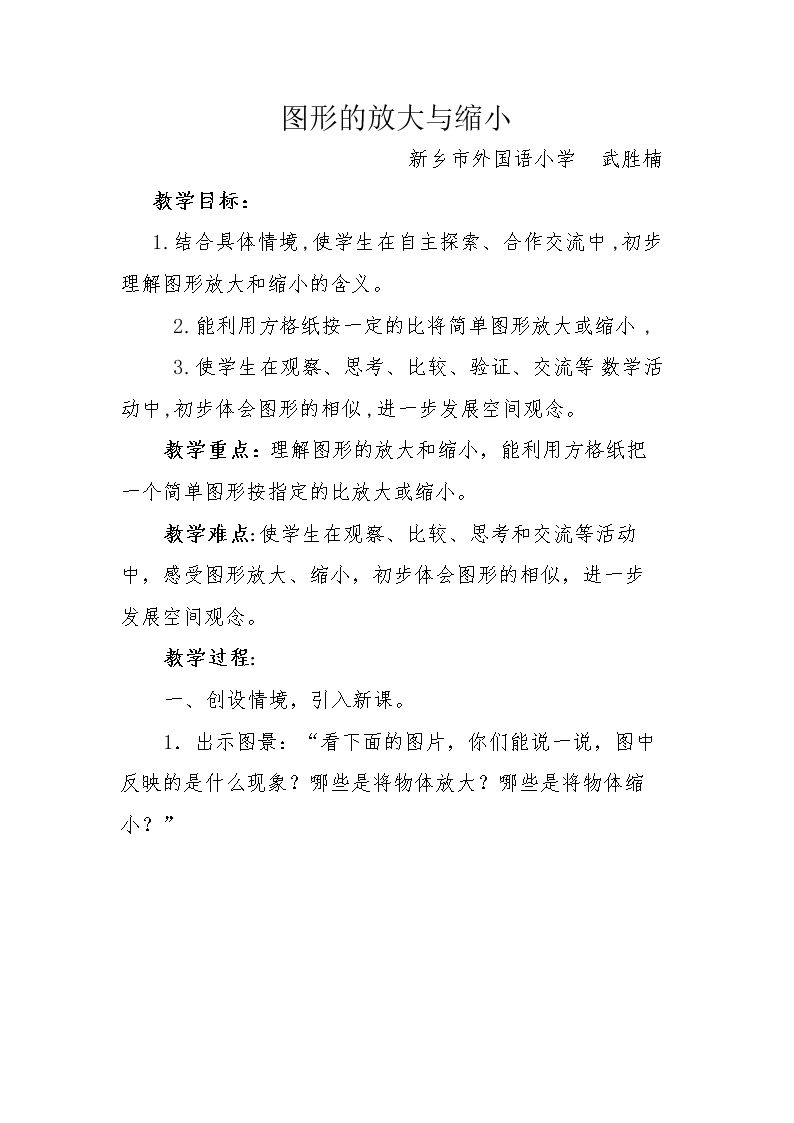 图形的放大与缩小

新乡市外国语小学 武胜楠

教学目标：

1.结合具体情境，使学生在自主探索、合作交流中，初步理解图形放大和缩小的含义。

2.能利用方格纸按一定的比将简单图形放大或缩小，

3.使学生在观察、思考、比较、验证、交流等数学活动中，初步体会图形的相似，进一步发展空间观念。

教学重点：理解图形的放大和缩小，能利用方格纸把一个简单图形按指定的比放大或缩小。

教学难点:使学生在观察、比较、思考和交流等活动中，感受图形放大、缩小，初步体会图形的相似，进一步发展空间观念。

教学过程:

一、创设情境，引入新课。

1．出示图景：“看下面的图片，你们能说一说，图中反映的是什么现象？哪些是将物体放大？哪些是将物体缩小？”